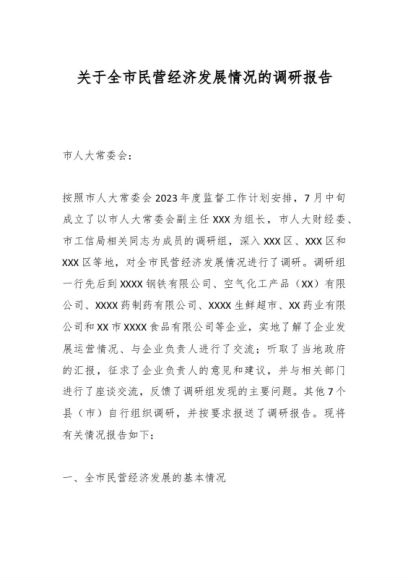 关于全市民营经济发展情况的调研报告

市人大常委会：

按照市人大常委会2023年度监督工作计划安排，7月中旬成立了以市人大常委会副主任XXX为组长，市人大财经委、市工信局相关同志为成员的调研组，深入XXX区、XXX区和XXX区等地，对全市民营经济发展情况进行了调研。调研组一行先后到XXXX钢铁有限公司、空气化工产品（XX）有限公司、XXXX药制药有限公司、XXXX生鲜超市、XX药业有限公司和XX市XXXX食品有限公司等企业，实地了解了企业发展运营情况、与企业负责人进行了交流；听取了当地政府的汇报，征求了企业负责人的意见和建议，并与相关部门进行了座谈交流，反馈了调研组发现的主要问题。其他7个县（市）自行组织调研，并按要求报送了调研报告。现将有关情况报告如下：

一、全市民营经济发展的基本情况